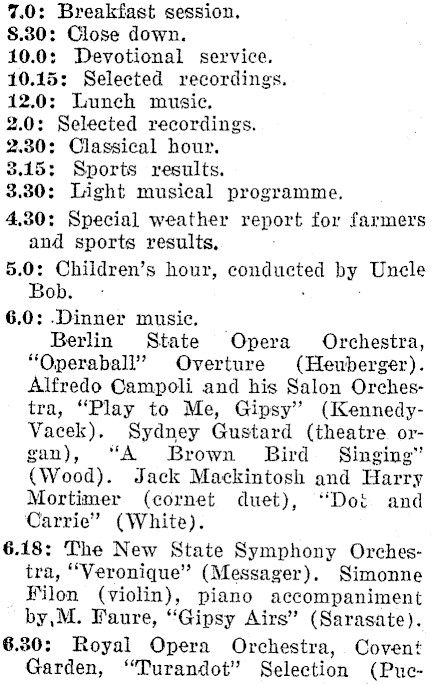 7.0: Breakfast session.
8.30: Close down.
10.0: Devotional service.
10.15: Selected recordings.
12.0: Lunch music.
2.0: Selected recordings.
2.30: Classical hour.
3.15: Sports results.
3.30: Light musical programme.
4.30: Special weather report for farmers and sports results.
5.0: Children's hour, conducted by Uncle Bob.
6.0: Dinner music.
Berlin State Opera Orchestra, "Operaball" Overture (Heuberger). Alfredo Campoli and his Salon Orchestra, "Play to Me, Gipsy" (Kennedy-Vacek). Sydney Gustard (theatre organ), "A Brown Bird Singing" (Wood). Jack Mackintosh and Harry Mortimer (cornet duet), "Dot and Carrie" (White).
6.18: The New State Symphony Orchestra, "Veronique" (Messager). Simonne Filon (violin), piano accompaniment by M. Faure, "Gipsy Airs" (Sarasate).
6.30: Royal Opera Orchestra, Covent Garden, "Turandot" Selection (Puc-